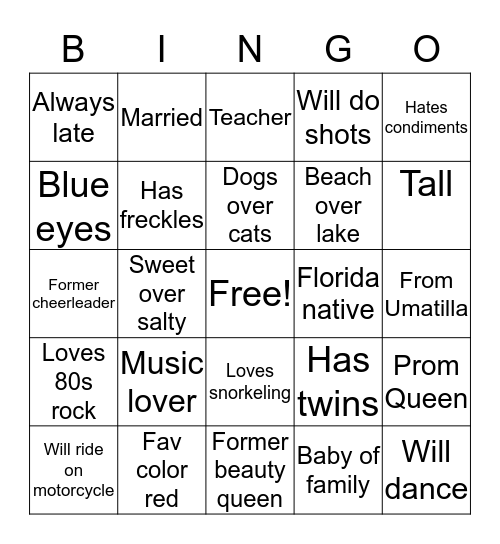 | B | I | N | G | O |
|---|---|---|---|---|
| Always late | Married | Teacher | Will do shots | Hates condiments |
| Blue eyes | Has freckles | Dogs over cats | Beach over lake | Tall |
| Former cheerleader | Sweet over salty | Free! | Florida native | From Umatilla |
| Loves 80s rock | Music lover | Loves snorkeling | Has twins | Prom Queen |
| Will ride on motorcycle | Fav color red | Former beauty queen | Baby of family | Will dance |